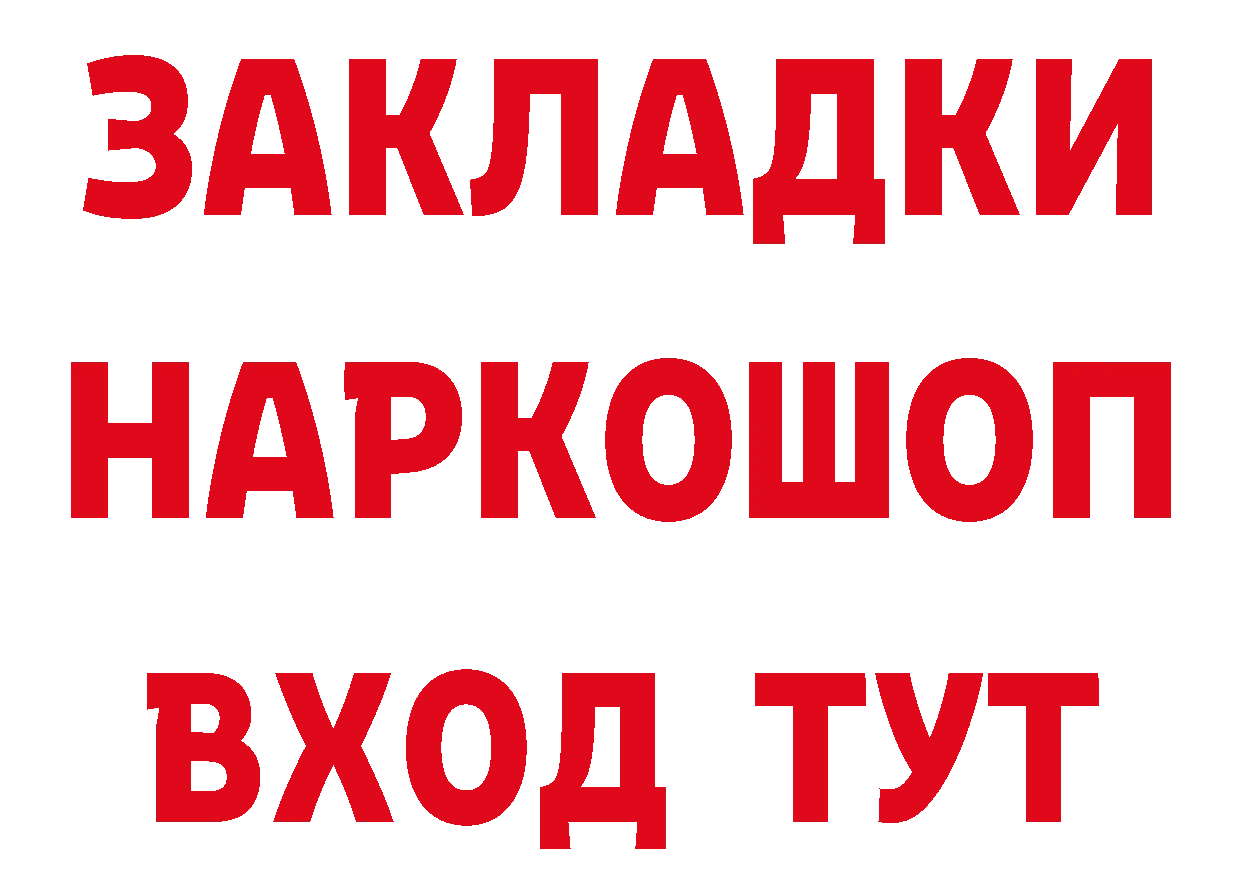 ЗАКЛАДКИ НАРКОШОП ВХОД ТУТ